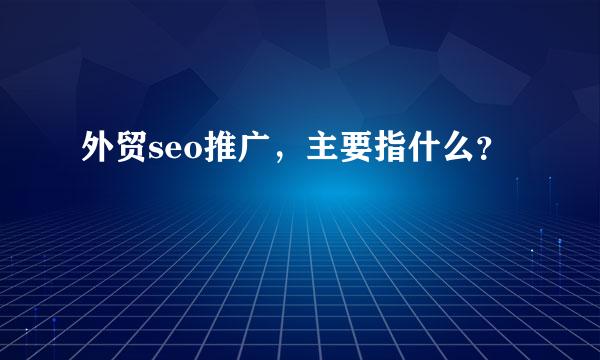 外贸seo推广，主要指什么?